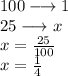 $100 \longrightarrow 1$
$25 \longrightarrow x$
$x = \frac{25}{100}$
$x = \frac{1}{4}$